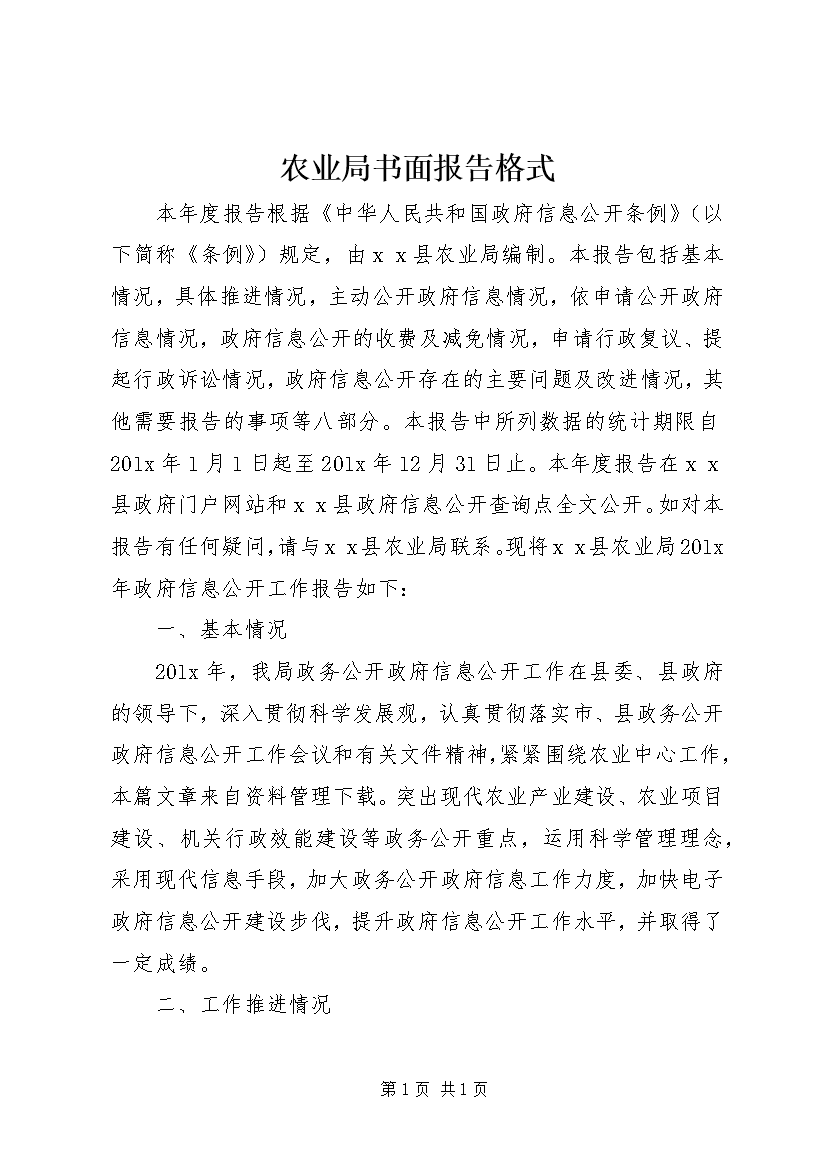 农业局书面报告格式

本年度报告根据《中华人民共和国政府信息公开条例》（以下简称《条例》）规定，由ｘｘ县农业局编制。本报告包括基本情况，具体推进情况，主动公开政府信息情况，依申请公开政府信息情况，政府信息公开的收费及减免情况，申请行政复议、提起行政诉讼情况，政府信息公开存在的主要问题及改进情况，其他需要报告的事项等八部分。本报告中所列数据的统计期限自201x年1月1日起至201x年12月31日止。本年度报告在ｘｘ县政府门户网站和ｘｘ县政府信息公开查询点全文公开。如对本报告有任何疑问，请与ｘｘ县农业局联系。现将ｘｘ县农业局201x年政府信息公开工作报告如下：

一、基本情况

201x年，我局政务公开政府信息公开工作在县委、县政府的领导下，深入贯彻科学发展观，认真贯彻落实市、县政务公开政府信息公开工作会议和有关文件精神，紧紧围绕农业中心工作，本篇文章来自资料管理下载。突出现代农业产业建设、农业项目建设、机关行政效能建设等政务公开重点，运用科学管理理念，采用现代信息手段，加大政务公开政府信息工作力度，加快电子政府信息公开建设步伐，提升政府信息公开工作水平，并取得了一定成绩。

二、工作推进情况

第1页 共1页